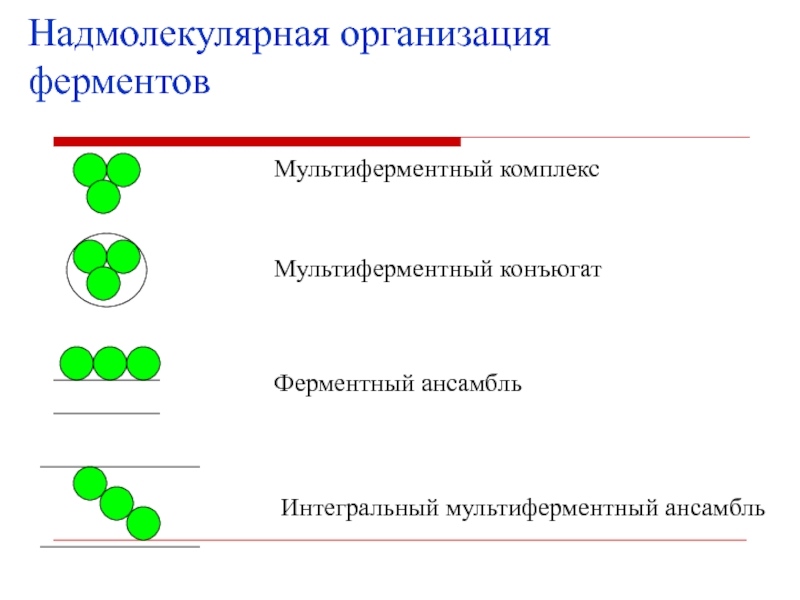 Надмолекулярная организация ферментов

Мультиферментный комплекс

Мультиферментный конъюгат

Ферментный ансамбль

Интегральный мультиферментный ансамбль